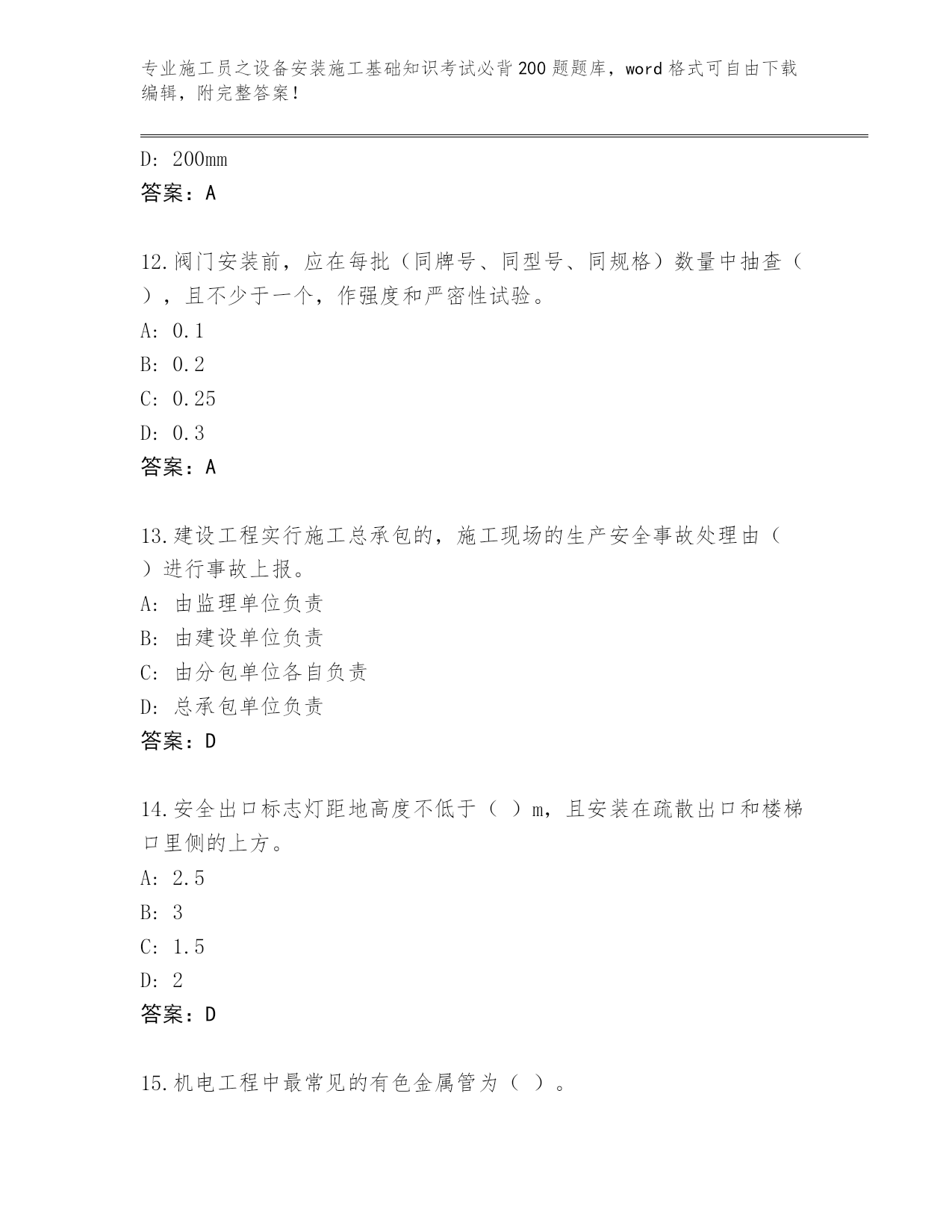 专业施工员之设备安装施工基础知识考试必背200题题库，word格式可自由下载编辑，附完整答案！

D: 200mm
答案：A

12.阀门安装前，应在每批（同牌号、同型号、同规格）数量中抽查（ ），且不少于一个，作强度和严密性试验。
A: 0.1
B: 0.2
C: 0.25
D: 0.3
答案：A

13.建设工程实行施工总承包的，施工现场的生产安全事故处理由（ ）进行事故上报。
A: 由监理单位负责
B: 由建设单位负责
C: 由分包单位各自负责
D: 总承包单位负责
答案：D

14.安全出口标志灯距地高度不低于（ ）m，且安装在疏散出口和楼梯口里侧的上方。
A: 2.5
B: 3
C: 1.5
D: 2
答案：D

15.机电工程中最常见的有色金属管为（ ）。